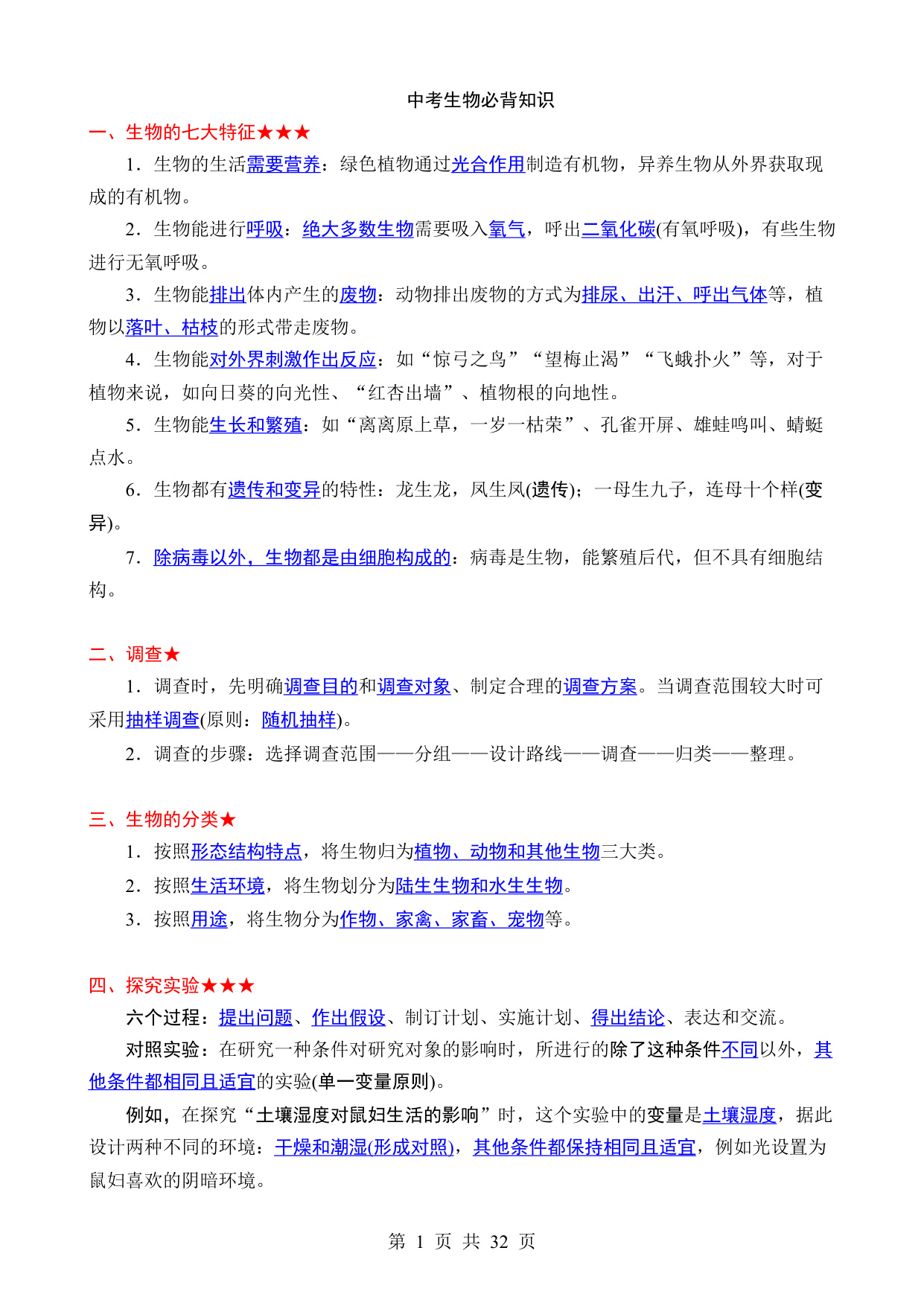 中考生物必背知识

一、生物的七大特征★★★

1．生物的生活需要营养：绿色植物通过光合作用制造有机物，异养生物从外界获取现成的有机物。

2．生物能进行呼吸：绝大多数生物需要吸入氧气，呼出二氧化碳(有氧呼吸)，有些生物进行无氧呼吸。

3．生物能排出体内产生的废物：动物排出废物的方式为排尿、出汗、呼出气体等，植物以落叶、枯枝的形式带走废物。

4．生物能对外界刺激作出反应：如“惊弓之鸟”“望梅止渴”“飞蛾扑火”等，对于植物来说，如向日葵的向光性、“红杏出墙”、植物根的向地性。

5．生物能生长和繁殖：如“离离原上草，一岁一枯荣”、孔雀开屏、雄蛙鸣叫、蜻蜓点水。

6．生物都有遗传和变异的特性：龙生龙，凤生凤(遗传)；一母生九子，连母十个样(变异)。

7．除病毒以外，生物都是由细胞构成的：病毒是生物，能繁殖后代，但不具有细胞结构。

二、调查★

1．调查时，先明确调查目的和调查对象、制定合理的调查方案。当调查范围较大时可采用抽样调查(原则：随机抽样)。

2．调查的步骤：选择调查范围——分组——设计路线——调查——归类——整理。

三、生物的分类★

1．按照形态结构特点，将生物归为植物、动物和其他生物三大类。

2．按照生活环境，将生物划分为陆生生物和水生生物。

3．按照用途，将生物分为作物、家禽、家畜、宠物等。

四、探究实验★★★

六个过程：提出问题、作出假设、制订计划、实施计划、得出结论、表达和交流。

对照实验：在研究一种条件对研究对象的影响时，所进行的除了这种条件不同以外，其他条件都相同且适宜的实验(单一变量原则)。

例如，在探究“土壤湿度对鼠妇生活的影响”时，这个实验中的变量是土壤湿度，据此设计两种不同的环境：干燥和潮湿(形成对照)，其他条件都保持相同且适宜，例如光设置为鼠妇喜欢的阴暗环境。

第 1 页 共 32 页